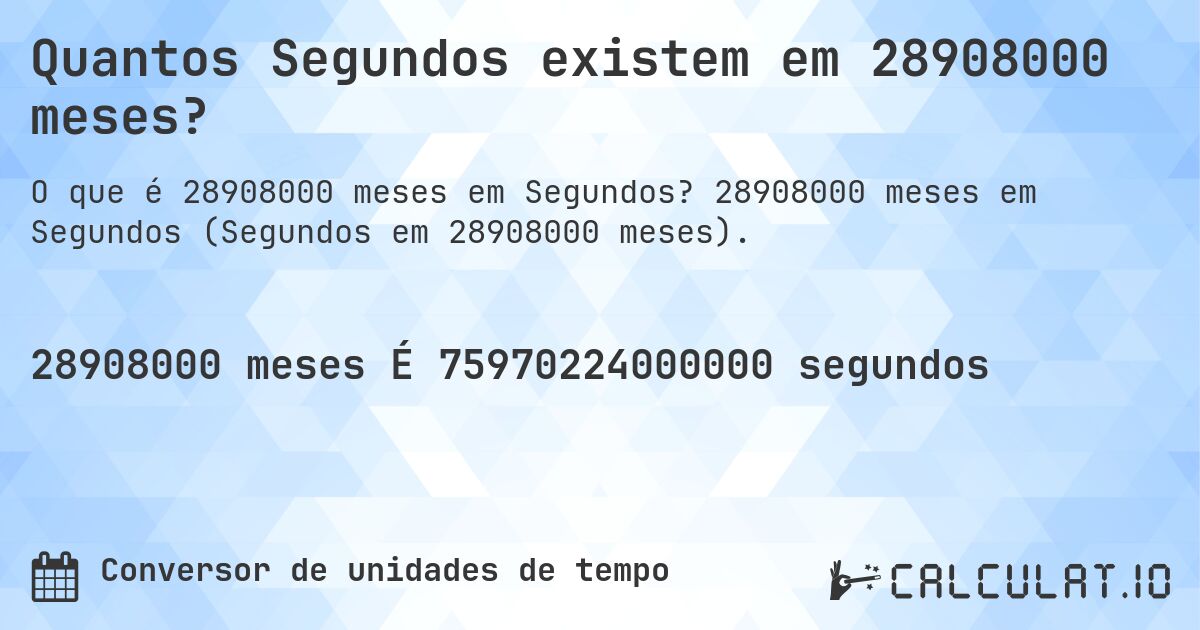 Quantos Segundos existem em 28908000 meses?

O que é 28908000 meses em Segundos? 28908000 meses em Segundos (Segundos em 28908000 meses).

28908000 meses É 75970224000000 segundos

Conversor de unidades de tempo

CALCULAT.IO